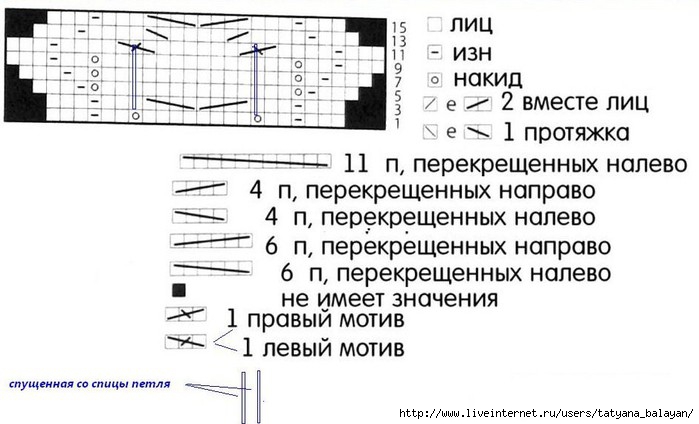 15
13
11
9
7
5
3
1

лиц
изн
накид
е 2 вместе лиц
е 1 протяжка

11 п, перекрещенных налево
4 п, перекрещенных направо
4 п, перекрещенных налево
6 п, перекрещенных направо
6 п, перекрещенных налево
не имеет значения
1 правый мотив
1 левый мотив

спущенная со спицы петля

http://www.liveinternet.ru/users/tatyana_balayan/